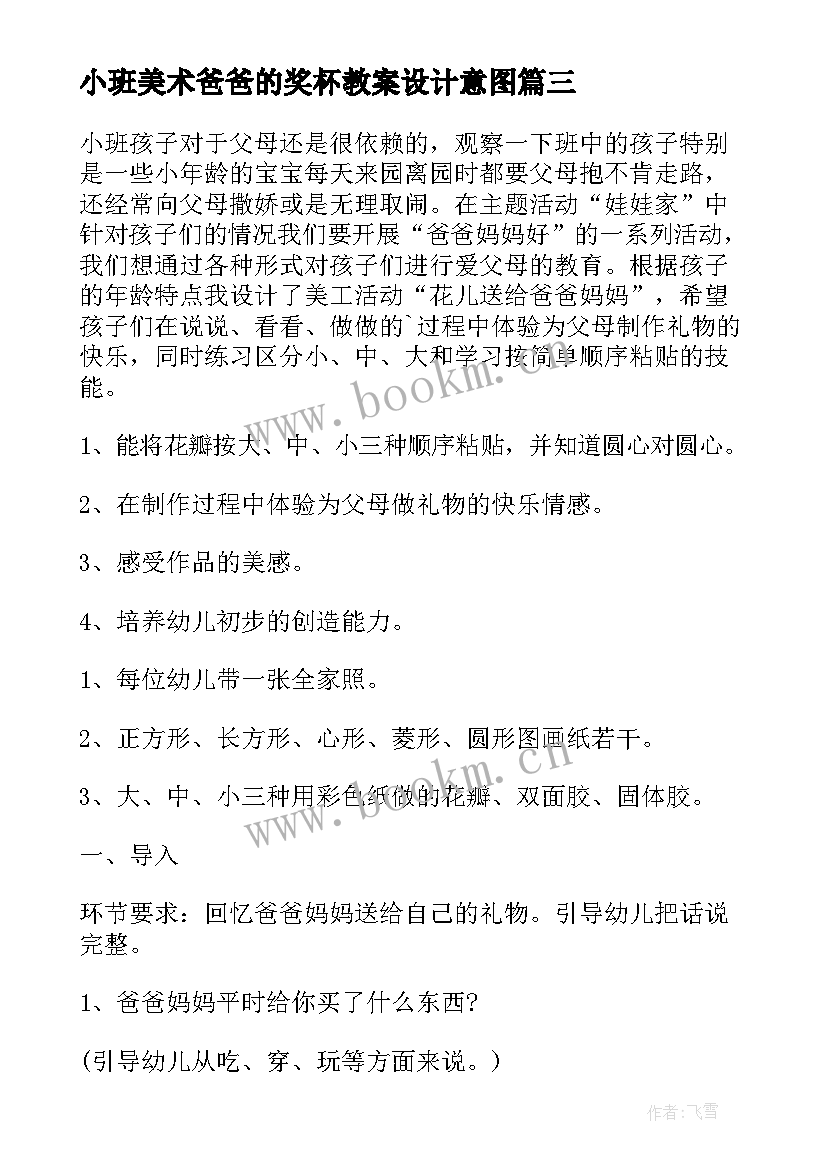 小班美术爸爸的奖杯教案设计意图篇三

小班孩子对于父母还是很依赖的，观察一下班中的孩子特别是一些小年龄的宝宝每天来园离园时都要父母抱不肯走路，还经常向父母撒娇或是无理取闹。在主题活动“娃娃家”中针对孩子们的情况我们要开展“爸爸妈妈好”的一系列活动，我们想通过各种形式对孩子们进行爱父母的教育。根据孩子的年龄特点我设计了美工活动“花儿送给爸爸妈妈”，希望孩子们在说说、看看、做做的`过程中体验为父母制作礼物的快乐，同时练习区分小、中、大和学习按简单顺序粘贴的技能。

www.bookm.cn

1、能将花瓣按大、中、小三种顺序粘贴，并知道圆心对圆心。

2、在制作过程中体验为父母做礼物的快乐情感。

3、感受作品的美感。

4、培养幼儿初步的创造能力。

1、每位幼儿带一张全家照。

2、正方形、长方形、心形、菱形、圆形图画纸若干。

3、大、中、小三种用彩色纸做的花瓣、双面胶、固体胶。

www.bookm.cn

一、导入

环节要求：回忆爸爸妈妈送给自己的礼物。引导幼儿把话说完整。

1、爸爸妈妈平时给你买了什么东西?

(引导幼儿从吃、穿、玩等方面来说。)

作者：飞雪